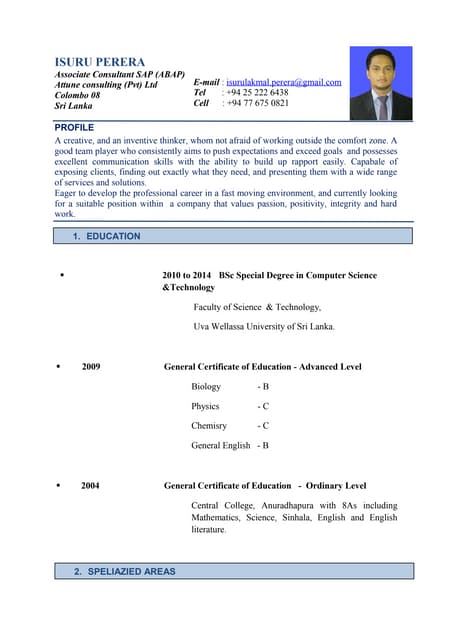 ISURU PERERA
Associate Consultant SAP (ABAP)
Attune consulting (Pvt) Ltd
Colombo 08
Sri Lanka

E-mail : isurulakmal.perera@gmail.com
Tel : +94 25 222 6438
Cell : +94 77 675 0821

PROFILE
A creative, and an inventive thinker, whom not afraid of working outside the comfort zone. A good team player who consistently aims to push expectations and exceed goals and possesses excellent communication skills with the ability to build up rapport easily. Capabale of exposing clients, finding out exactly what they need, and presenting them with a wide range of services and solutions.
Eager to develop the professional career in a fast moving environment, and currently looking for a suitable position within a company that values passion, positivity, integrity and hard work.

1. EDUCATION

• 2010 to 2014 BSc Special Degree in Computer Science &Technology
Faculty of Science & Technology,
Uva Wellassa University of Sri Lanka.

• 2009 General Certificate of Education - Advanced Level
Biology - B
Physics - C
Chemisry - C
General English - B

• 2004 General Certificate of Education - Ordinary Level
Central College, Anuradhapura with 8As including Mathematics, Science, Sinhala, English and English literature.

2. SPELIAZIED AREAS